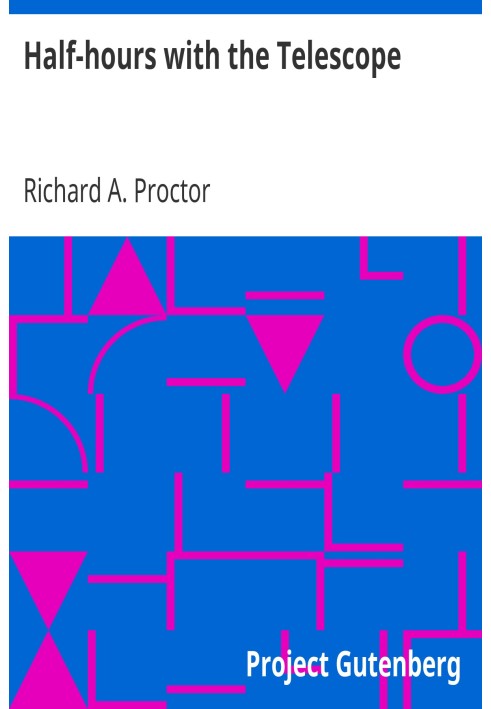 Half-hours with the Telescope

Richard A. Proctor

Project Gutenberg